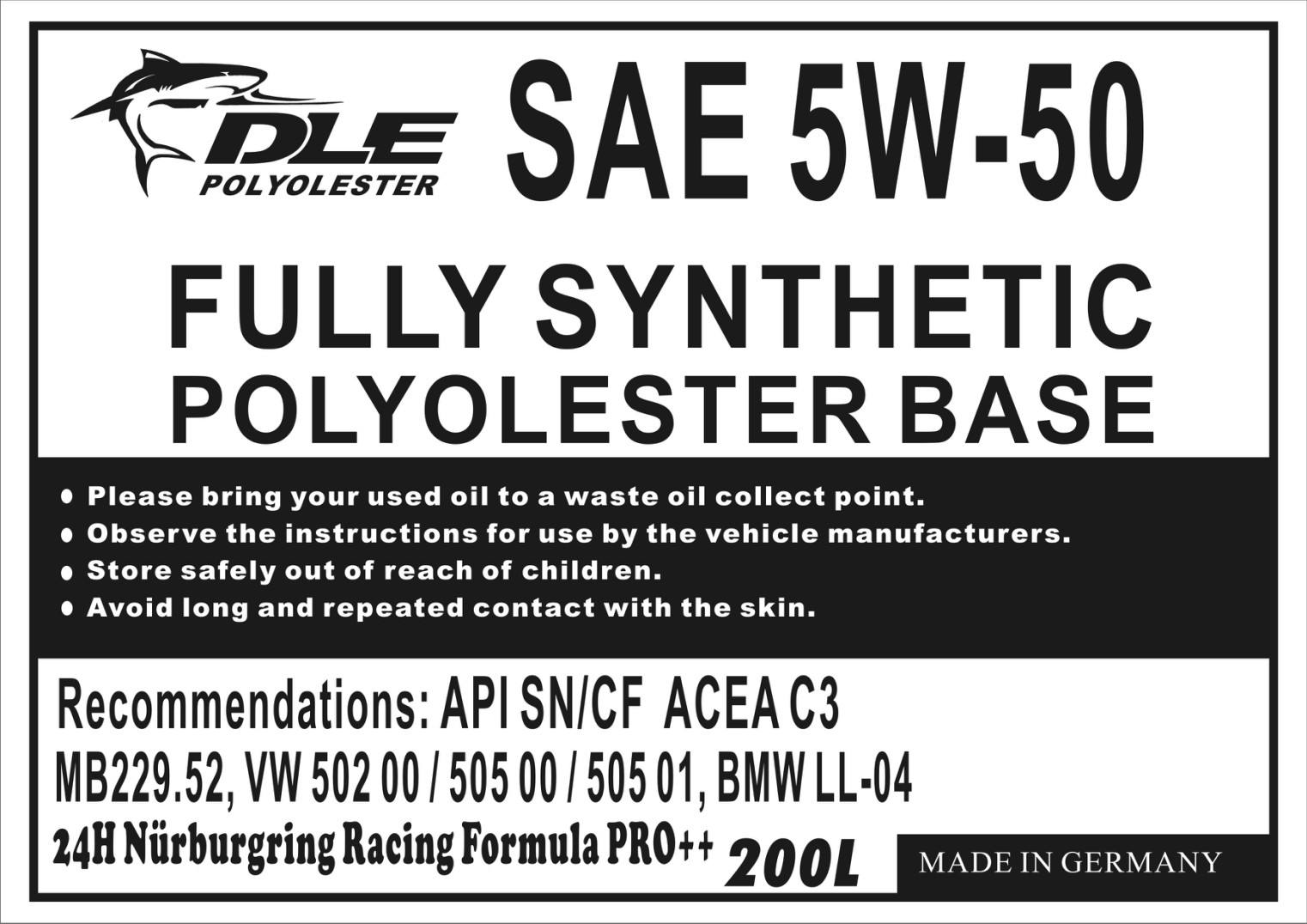 DLE
POLYOLESTER

SAE 5W-50

FULLY SYNTHETIC
POLYOLESTER BASE

• Please bring your used oil to a waste oil collect point.
• Observe the instructions for use by the vehicle manufacturers.
• Store safely out of reach of children.
• Avoid long and repeated contact with the skin.

Recommendations: API SN/CF ACEA C3
MB229.52, VW 502 00 / 505 00 / 505 01, BMW LL-04
24H Nürburgring Racing Formula PRO++ 200L

MADE IN GERMANY